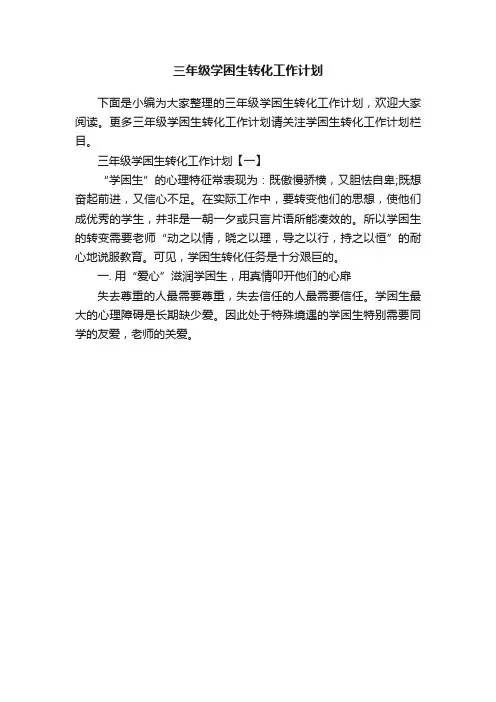 三年级学困生转化工作计划

下面是小编为大家整理的三年级学困生转化工作计划，欢迎大家阅读。更多三年级学困生转化工作计划请关注学困生转化工作计划栏目。

三年级学困生转化工作计划【一】

“学困生”的心理特征常表现为：既傲慢骄横，又胆怯自卑;既想奋起前进，又信心不足。在实际工作中，要转变他们的思想，使他们成优秀的学生，并非是一朝一夕或只言片语所能凑效的。所以学困生的转变需要老师“动之以情，晓之以理，导之以行，持之以恒”的耐心地说服教育。可见，学困生转化任务是十分艰巨的。

一. 用“爱心”滋润学困生，用真情叩开他们的心扉

失去尊重的人最需要尊重，失去信任的人最需要信任。学困生最大的心理障碍是长期缺少爱。因此处于特殊境遇的学困生特别需要同学的友爱，老师的关爱。